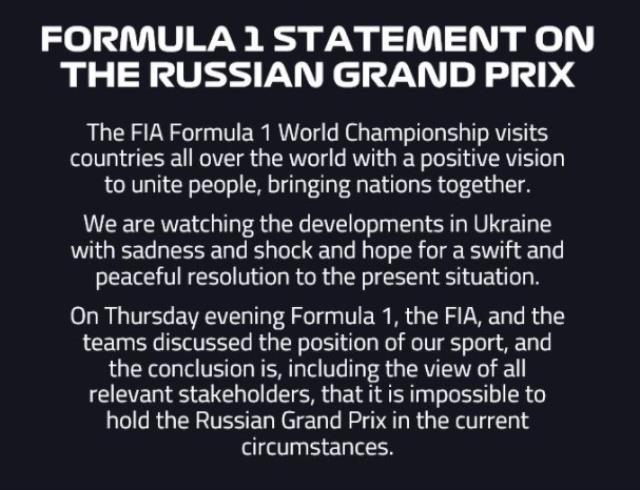 FORMULA 1 STATEMENT ON THE RUSSIAN GRAND PRIX

The FIA Formula 1 World Championship visits countries all over the world with a positive vision to unite people, bringing nations together.

We are watching the developments in Ukraine with sadness and shock and hope for a swift and peaceful resolution to the present situation.

On Thursday evening Formula 1, the FIA, and the teams discussed the position of our sport, and the conclusion is, including the view of all relevant stakeholders, that it is impossible to hold the Russian Grand Prix in the current circumstances.